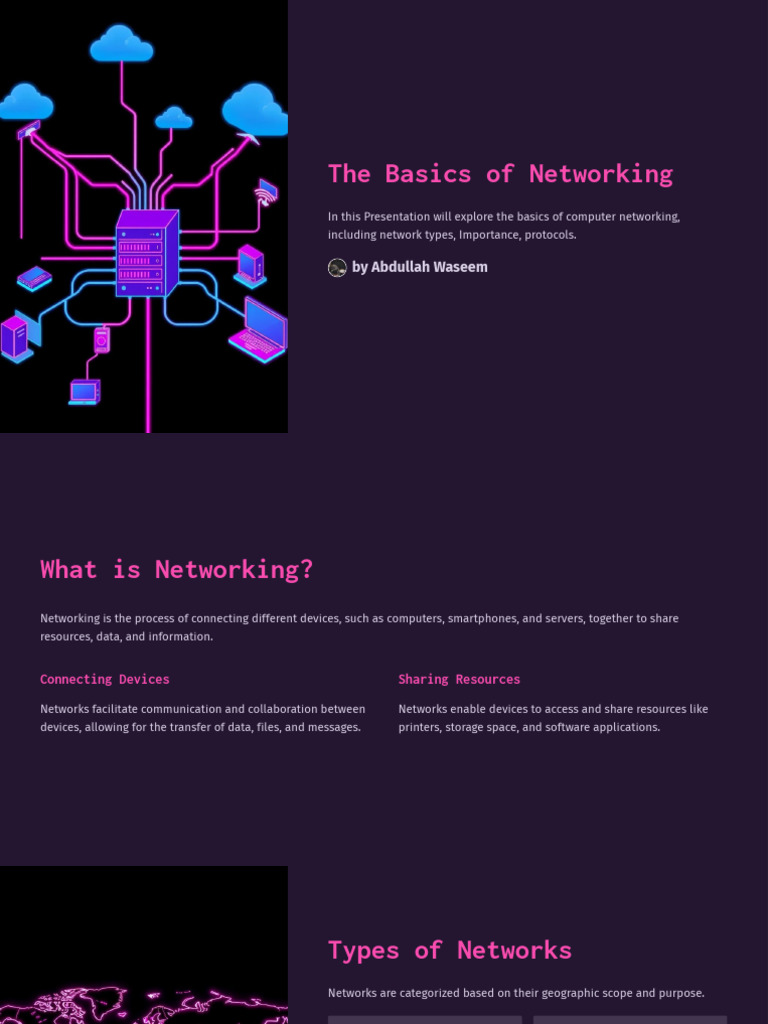 The Basics of Networking

In this Presentation will explore the basics of computer networking, including network types, Importance, protocols.

by Abdullah Waseem

What is Networking?

Networking is the process of connecting different devices, such as computers, smartphones, and servers, together to share resources, data, and information.

Connecting Devices

Networks facilitate communication and collaboration between devices, allowing for the transfer of data, files, and messages.

Sharing Resources

Networks enable devices to access and share resources like printers, storage space, and software applications.

Types of Networks

Networks are categorized based on their geographic scope and purpose.